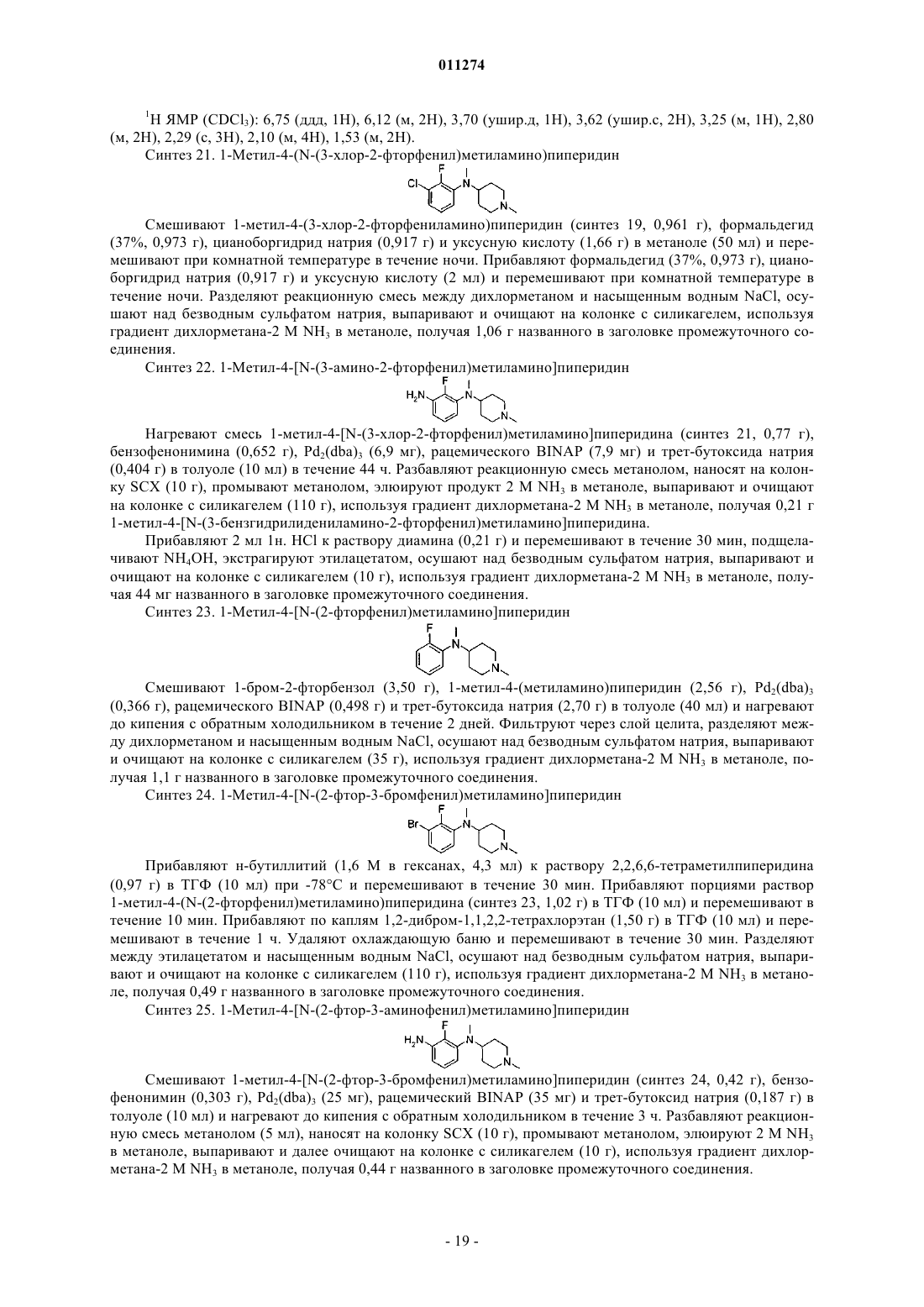 011274

$^1$H ЯМР ($CDCl_3$): 6,75 (ддд, 1H), 6,12 (м, 2H), 3,70 (ушир.д, 1H), 3,62 (ушир.с, 2H), 3,25 (м, 1H), 2,80 (м, 2H), 2,29 (с, 3H), 2,10 (м, 4H), 1,53 (м, 2H).

Синтез 21. 1-Метил-4-(N-(3-хлор-2-фторфенил)метиламино)пиперидин

Cl F N N

Смешивают 1-метил-4-(3-хлор-2-фторфениламино)пиперидин (синтез 19, 0,961 г), формальдегид (37%, 0,973 г), цианоборгидрид натрия (0,917 г) и уксусную кислоту (1,66 г) в метаноле (50 мл) и перемешивают при комнатной температуре в течение ночи. Прибавляют формальдегид (37%, 0,973 г), цианоборгидрид натрия (0,917 г) и уксусную кислоту (2 мл) и перемешивают при комнатной температуре в течение ночи. Разделяют реакционную смесь между дихлорметаном и насыщенным водным NaCl, осушают над безводным сульфатом натрия, выпаривают и очищают на колонке с силикагелем, используя градиент дихлорметана-2 М $NH_3$ в метаноле, получая 1,06 г названного в заголовке промежуточного соединения.

Синтез 22. 1-Метил-4-[N-(3-амино-2-фторфенил)метиламино]пиперидин

$H_2N$ F N N

Нагревают смесь 1-метил-4-[N-(3-хлор-2-фторфенил)метиламино]пиперидина (синтез 21, 0,77 г), бензофенонимина (0,652 г), $Pd_2(dba)_3$ (6,9 мг), рацемического BINAP (7,9 мг) и трет-бутоксида натрия (0,404 г) в толуоле (10 мл) в течение 44 ч. Разбавляют реакционную смесь метанолом, наносят на колонку SCX (10 г), промывают метанолом, элюируют продукт 2 М $NH_3$ в метаноле, выпаривают и очищают на колонке с силикагелем (110 г), используя градиент дихлорметана-2 М $NH_3$ в метаноле, получая 0,21 г 1-метил-4-[N-(3-бензгидрилиденамино-2-фторфенил)метиламино]пиперидина.

Прибавляют 2 мл 1н. HCl к раствору диамина (0,21 г) и перемешивают в течение 30 мин, подщелачивают $NH_4OH$, экстрагируют этилацетатом, осушают над безводным сульфатом натрия, выпаривают и очищают на колонке с силикагелем (10 г), используя градиент дихлорметана-2 М $NH_3$ в метаноле, получая 44 мг названного в заголовке промежуточного соединения.

Синтез 23. 1-Метил-4-[N-(2-фторфенил)метиламино]пиперидин

F N N

Смешивают 1-бром-2-фторбензол (3,50 г), 1-метил-4-(метиламино)пиперидин (2,56 г), $Pd_2(dba)_3$ (0,366 г), рацемического BINAP (0,498 г) и трет-бутоксида натрия (2,70 г) в толуоле (40 мл) и нагревают до кипения с обратным холодильником в течение 2 дней. Фильтруют через слой целита, разделяют между дихлорметаном и насыщенным водным NaCl, осушают над безводным сульфатом натрия, выпаривают и очищают на колонке с силикагелем (35 г), используя градиент дихлорметана-2 М $NH_3$ в метаноле, получая 1,1 г названного в заголовке промежуточного соединения.

Синтез 24. 1-Метил-4-[N-(2-фтор-3-бромфенил)метиламино]пиперидин

Br F N N

Прибавляют н-бутиллитий (1,6 М в гексанах, 4,3 мл) к раствору 2,2,6,6-тетраметилпиперидина (0,97 г) в ТГФ (10 мл) при -78°C и перемешивают в течение 30 мин. Прибавляют порциями раствор 1-метил-4-(N-(2-фторфенил)метиламино)пиперидина (синтез 23, 1,02 г) в ТГФ (10 мл) и перемешивают в течение 10 мин. Прибавляют по каплям 1,2-дибром-1,1,2,2-тетрахлорэтан (1,50 г) в ТГФ (10 мл) и перемешивают в течение 1 ч. Удаляют охлаждающую баню и перемешивают в течение 30 мин. Разделяют между этилацетатом и насыщенным водным NaCl, осушают над безводным сульфатом натрия, выпаривают и очищают на колонке с силикагелем (110 г), используя градиент дихлорметана-2 М $NH_3$ в метаноле, получая 0,49 г названного в заголовке промежуточного соединения.

Синтез 25. 1-Метил-4-[N-(2-фтор-3-аминофенил)метиламино]пиперидин

$H_2N$ F N N

Смешивают 1-метил-4-[N-(2-фтор-3-бромфенил)метиламино]пиперидин (синтез 24, 0,42 г), бензофенонимин (0,303 г), $Pd_2(dba)_3$ (25 мг), рацемический BINAP (35 мг) и трет-бутоксид натрия (0,187 г) в толуоле (10 мл) и нагревают до кипения с обратным холодильником в течение 3 ч. Разбавляют реакционную смесь метанолом (5 мл), наносят на колонку SCX (10 г), промывают метанолом, элюируют 2 М $NH_3$ в метаноле, выпаривают и далее очищают на колонке с силикагелем (10 г), используя градиент дихлорметана-2 М $NH_3$ в метаноле, получая 0,44 г названного в заголовке промежуточного соединения.

- 19 -